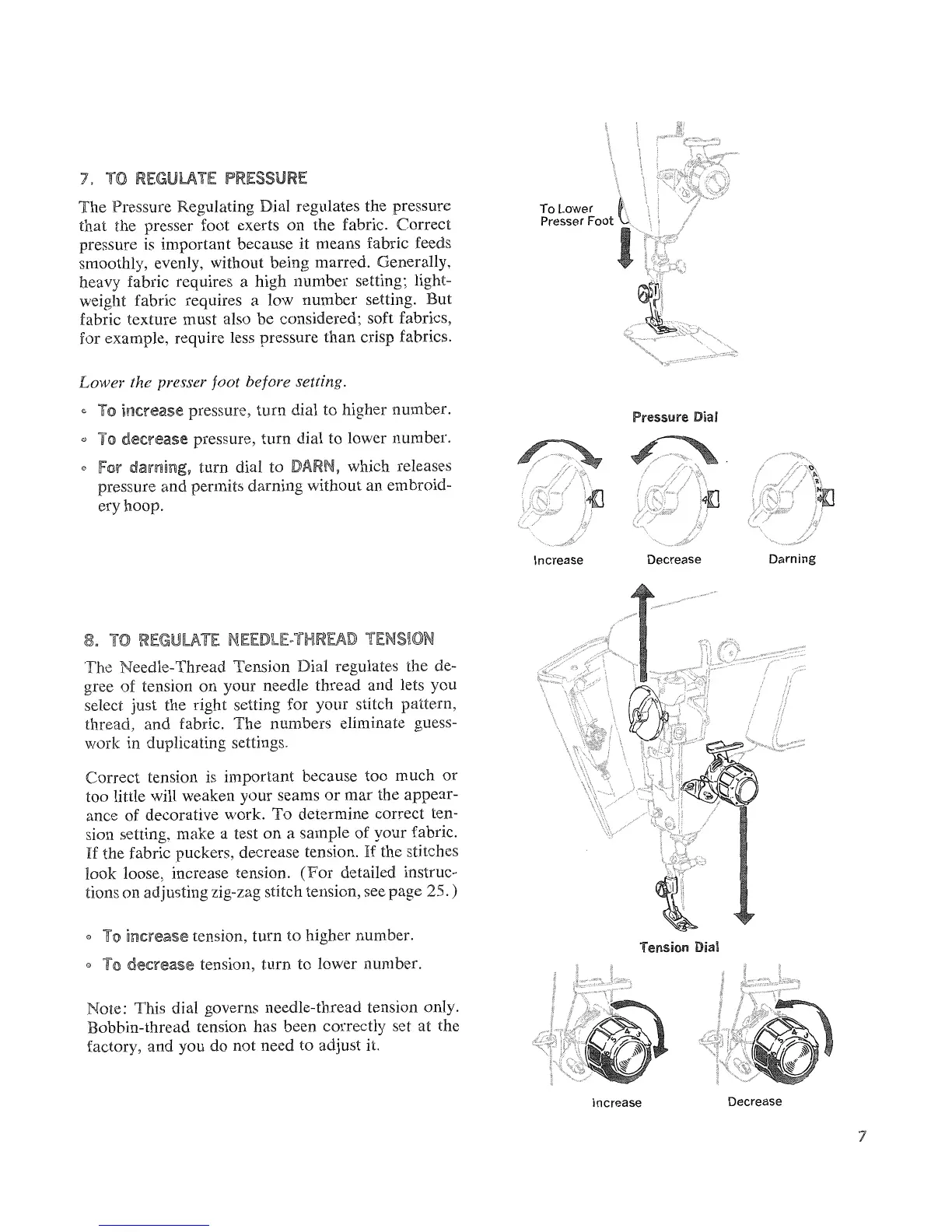 7. TO REGULATE PRESSURE

The Pressure Regulating Dial regulates the pressure that the presser foot exerts on the fabric. Correct pressure is important because it means fabric feeds smoothly, evenly, without being marred. Generally, heavy fabric requires a high number setting; lightweight fabric requires a low number setting. But fabric texture must also be considered; soft fabrics, for example, require less pressure than crisp fabrics.

Lower the presser foot before setting.

◦ To increase pressure, turn dial to higher number.

◦ To decrease pressure, turn dial to lower number.

◦ For darning, turn dial to DARN, which releases pressure and permits darning without an embroidery hoop.

To Lower Presser Foot

Pressure Dial

DARN

Increase

Decrease

Darning

8. TO REGULATE NEEDLE-THREAD TENSION

The Needle-Thread Tension Dial regulates the degree of tension on your needle thread and lets you select just the right setting for your stitch pattern, thread, and fabric. The numbers eliminate guesswork in duplicating settings.

Correct tension is important because too much or too little will weaken your seams or mar the appearance of decorative work. To determine correct tension setting, make a test on a sample of your fabric. If the fabric puckers, decrease tension. If the stitches look loose, increase tension. (For detailed instructions on adjusting zig-zag stitch tension, see page 25.)

◦ To increase tension, turn to higher number.

◦ To decrease tension, turn to lower number.

Note: This dial governs needle-thread tension only. Bobbin-thread tension has been correctly set at the factory, and you do not need to adjust it.

Tension Dial

Increase

Decrease

7